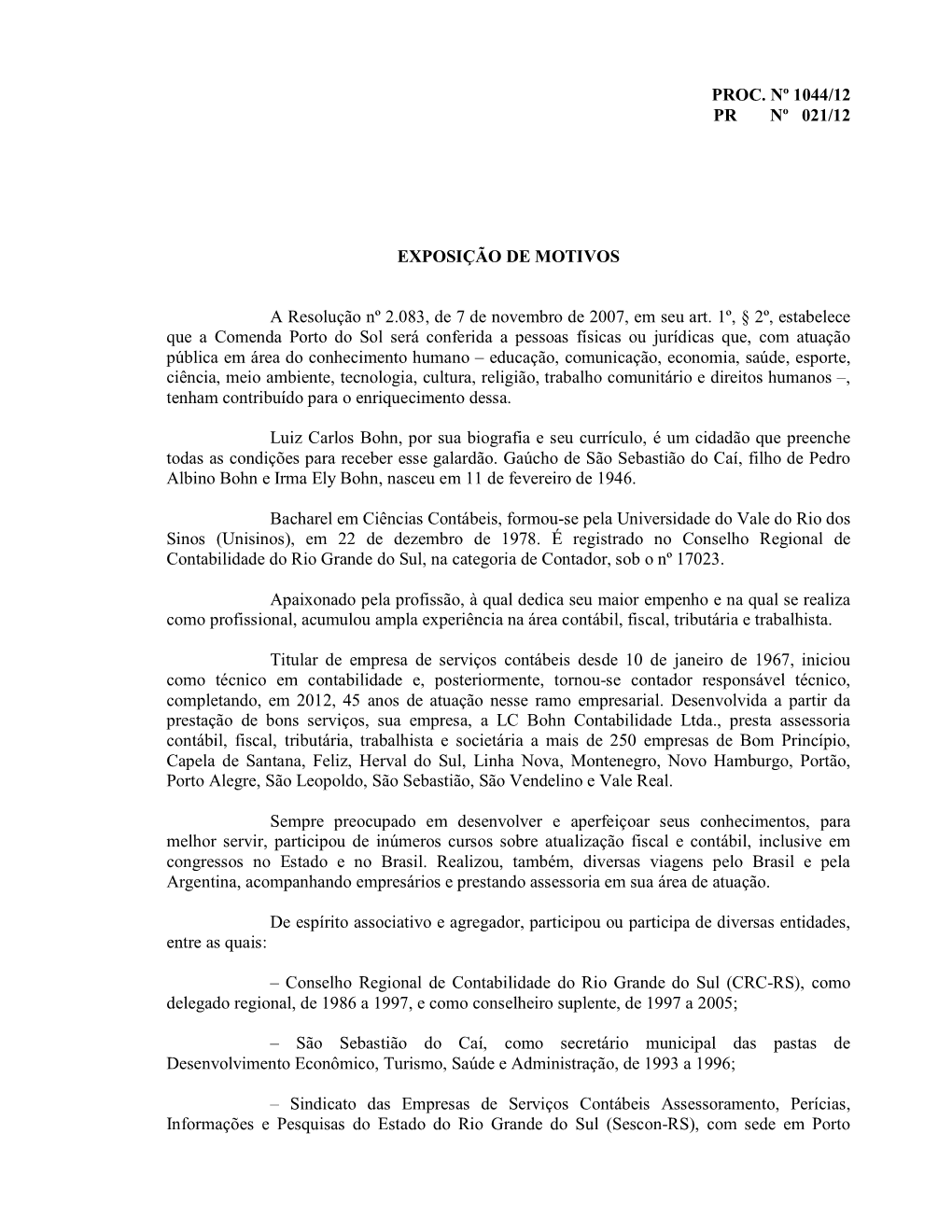 PROC. Nº 1044/12
PR Nº 021/12

EXPOSIÇÃO DE MOTIVOS

A Resolução nº 2.083, de 7 de novembro de 2007, em seu art. 1º, § 2º, estabelece que a Comenda Porto do Sol será conferida a pessoas físicas ou jurídicas que, com atuação pública em área do conhecimento humano – educação, comunicação, economia, saúde, esporte, ciência, meio ambiente, tecnologia, cultura, religião, trabalho comunitário e direitos humanos –, tenham contribuído para o enriquecimento dessa.

Luiz Carlos Bohn, por sua biografia e seu currículo, é um cidadão que preenche todas as condições para receber esse galardão. Gaúcho de São Sebastião do Caí, filho de Pedro Albino Bohn e Irma Ely Bohn, nasceu em 11 de fevereiro de 1946.

Bacharel em Ciências Contábeis, formou-se pela Universidade do Vale do Rio dos Sinos (Unisinos), em 22 de dezembro de 1978. É registrado no Conselho Regional de Contabilidade do Rio Grande do Sul, na categoria de Contador, sob o nº 17023.

Apaixonado pela profissão, à qual dedica seu maior empenho e na qual se realiza como profissional, acumulou ampla experiência na área contábil, fiscal, tributária e trabalhista.

Titular de empresa de serviços contábeis desde 10 de janeiro de 1967, iniciou como técnico em contabilidade e, posteriormente, tornou-se contador responsável técnico, completando, em 2012, 45 anos de atuação nesse ramo empresarial. Desenvolvida a partir da prestação de bons serviços, sua empresa, a LC Bohn Contabilidade Ltda., presta assessoria contábil, fiscal, tributária, trabalhista e societária a mais de 250 empresas de Bom Princípio, Capela de Santana, Feliz, Herval do Sul, Linha Nova, Montenegro, Novo Hamburgo, Portão, Porto Alegre, São Leopoldo, São Sebastião, São Vendelino e Vale Real.

Sempre preocupado em desenvolver e aperfeiçoar seus conhecimentos, para melhor servir, participou de inúmeros cursos sobre atualização fiscal e contábil, inclusive em congressos no Estado e no Brasil. Realizou, também, diversas viagens pelo Brasil e pela Argentina, acompanhando empresários e prestando assessoria em sua área de atuação.

De espírito associativo e agregador, participou ou participa de diversas entidades, entre as quais:

– Conselho Regional de Contabilidade do Rio Grande do Sul (CRC-RS), como delegado regional, de 1986 a 1997, e como conselheiro suplente, de 1997 a 2005;

– São Sebastião do Caí, como secretário municipal das pastas de Desenvolvimento Econômico, Turismo, Saúde e Administração, de 1993 a 1996;

– Sindicato das Empresas de Serviços Contábeis Assessoramento, Perícias, Informações e Pesquisas do Estado do Rio Grande do Sul (Sescon-RS), com sede em Porto